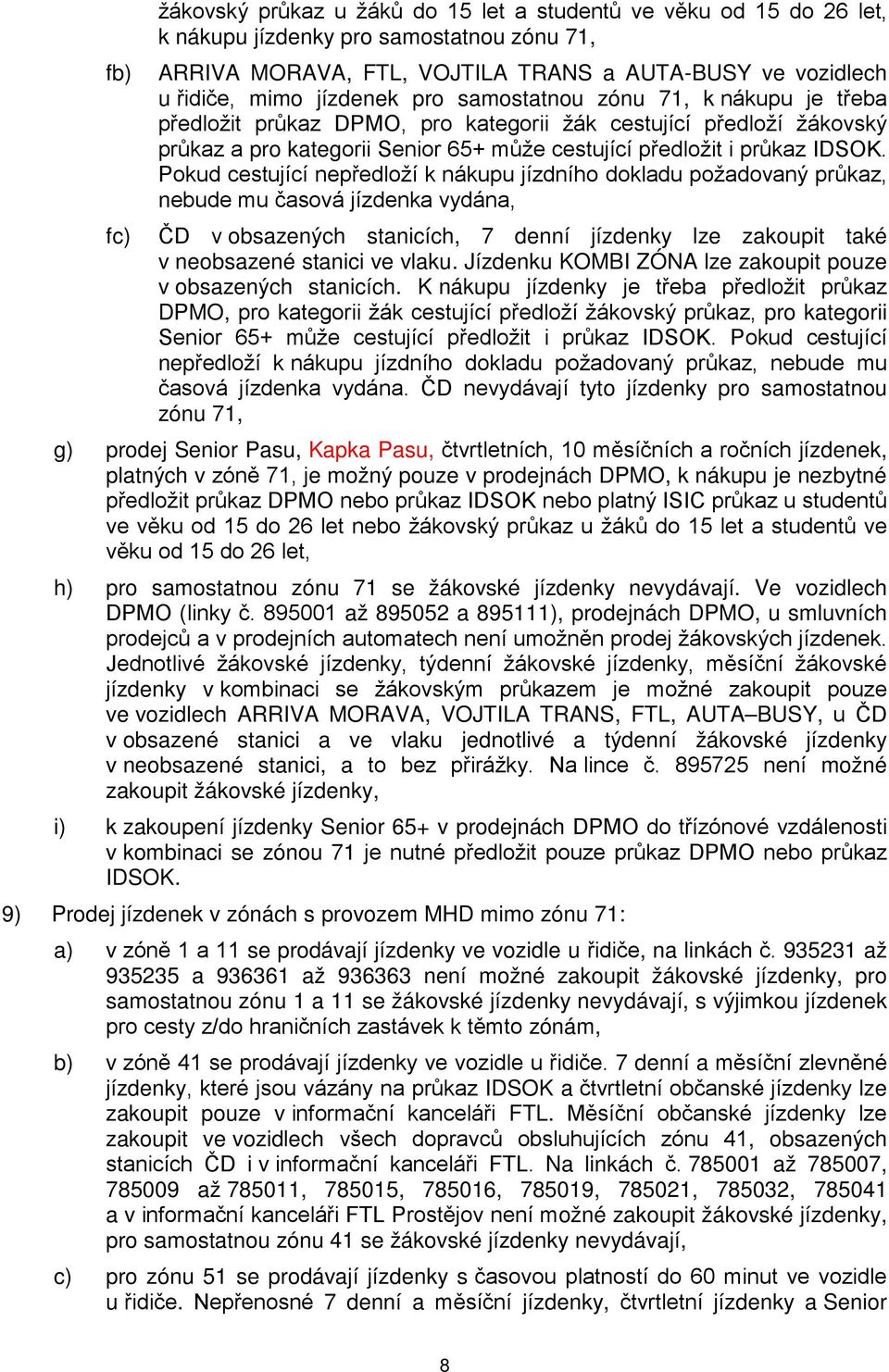 žákovský průkaz u žáků do 15 let a studentů ve věku od 15 do 26 let, k nákupu jízdenky pro samostatnou zónu 71,

fb) ARRIVA MORAVA, FTL, VOJTILA TRANS a AUTA-BUSY ve vozidlech u řidiče, mimo jízdenek pro samostatnou zónu 71, k nákupu je třeba předložit průkaz DPMO, pro kategorii žák cestující předloží žákovský průkaz a pro kategorii Senior 65+ může cestující předložit i průkaz IDSOK. Pokud cestující nepředloží k nákupu jízdního dokladu požadovaný průkaz, nebude mu časová jízdenka vydána,

fc) ČD v obsazených stanicích, 7 denní jízdenky lze zakoupit také v neobsazené stanici ve vlaku. Jízdenku KOMBI ZÓNA lze zakoupit pouze v obsazených stanicích. K nákupu jízdenky je třeba předložit průkaz DPMO, pro kategorii žák cestující předloží žákovský průkaz, pro kategorii Senior 65+ může cestující předložit i průkaz IDSOK. Pokud cestující nepředloží k nákupu jízdního dokladu požadovaný průkaz, nebude mu časová jízdenka vydána. ČD nevydávají tyto jízdenky pro samostatnou zónu 71,

g) prodej Senior Pasu, Kapka Pasu, čtvrtletních, 10 měsíčních a ročních jízdenek, platných v zóně 71, je možný pouze v prodejnách DPMO, k nákupu je nezbytné předložit průkaz DPMO nebo průkaz IDSOK nebo platný ISIC průkaz u studentů ve věku od 15 do 26 let nebo žákovský průkaz u žáků do 15 let a studentů ve věku od 15 do 26 let,

h) pro samostatnou zónu 71 se žákovské jízdenky nevydávají. Ve vozidlech DPMO (linky č. 895001 až 895052 a 895111), prodejnách DPMO, u smluvních prodejců a v prodejních automatech není umožněn prodej žákovských jízdenek. Jednotlivé žákovské jízdenky, týdenní žákovské jízdenky, měsíční žákovské jízdenky v kombinaci se žákovským průkazem je možné zakoupit pouze ve vozidlech ARRIVA MORAVA, VOJTILA TRANS, FTL, AUTA–BUSY, u ČD v obsazené stanici a ve vlaku jednotlivé a týdenní žákovské jízdenky v neobsazené stanici, a to bez přirážky. Na lince č. 895725 není možné zakoupit žákovské jízdenky,

i) k zakoupení jízdenky Senior 65+ v prodejnách DPMO do třízónové vzdálenosti v kombinaci se zónou 71 je nutné předložit pouze průkaz DPMO nebo průkaz IDSOK.

9) Prodej jízdenek v zónách s provozem MHD mimo zónu 71:

a) v zóně 1 a 11 se prodávají jízdenky ve vozidle u řidiče, na linkách č. 935231 až 935235 a 936361 až 936363 není možné zakoupit žákovské jízdenky, pro samostatnou zónu 1 a 11 se žákovské jízdenky nevydávají, s výjimkou jízdenek pro cesty z/do hraničních zastávek k těmto zónám,

b) v zóně 41 se prodávají jízdenky ve vozidle u řidiče. 7 denní a měsíční zlevněné jízdenky, které jsou vázány na průkaz IDSOK a čtvrtletní občanské jízdenky lze zakoupit pouze v informační kanceláři FTL. Měsíční občanské jízdenky lze zakoupit ve vozidlech všech dopravců obsluhujících zónu 41, obsazených stanicích ČD i v informační kanceláři FTL. Na linkách č. 785001 až 785007, 785009 až 785011, 785015, 785016, 785019, 785021, 785032, 785041 a v informační kanceláři FTL Prostějov není možné zakoupit žákovské jízdenky, pro samostatnou zónu 41 se žákovské jízdenky nevydávají,

c) pro zónu 51 se prodávají jízdenky s časovou platností do 60 minut ve vozidle u řidiče. Nepřenosné 7 denní a měsíční jízdenky, čtvrtletní jízdenky a Senior

8